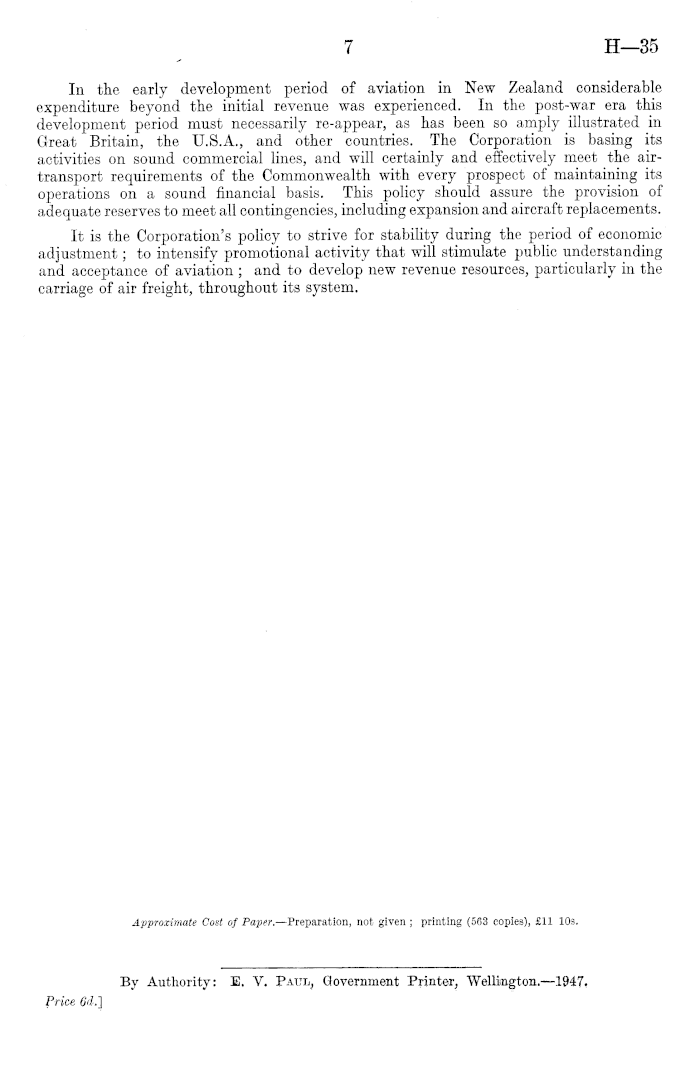 7

H—35

In the early development period of aviation in New Zealand considerable expenditure beyond the initial revenue was experienced. In the post-war era this development period must necessarily re-appear, as has been so amply illustrated in Great Britain, the U.S.A., and other countries. The Corporation is basing its activities on sound commercial lines, and will certainly and effectively meet the air-transport requirements of the Commonwealth with every prospect of maintaining its operations on a sound financial basis. This policy should assure the provision of adequate reserves to meet all contingencies, including expansion and aircraft replacements.

It is the Corporation's policy to strive for stability during the period of economic adjustment; to intensify promotional activity that will stimulate public understanding and acceptance of aviation; and to develop new revenue resources, particularly in the carriage of air freight, throughout its system.

Approximate Cost of Paper.—Preparation, not given; printing (563 copies), £11 10s.

By Authority: E. V. Paul, Government Printer, Wellington.—1947.

Price 6d.]